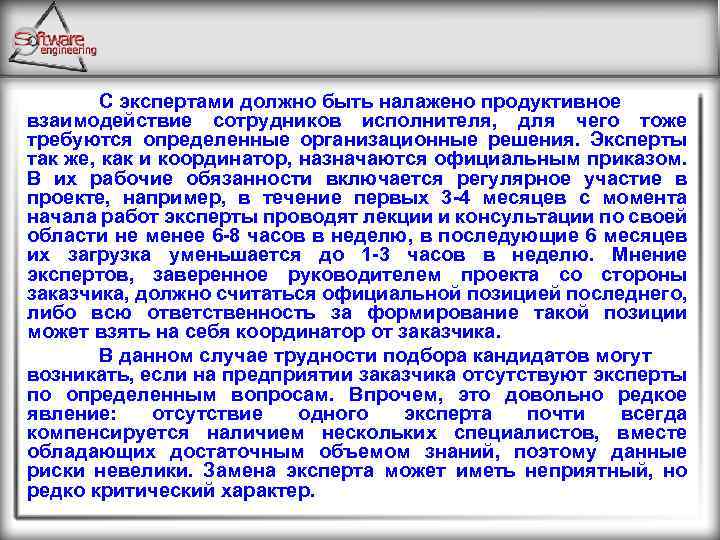 Software engineering

С экспертами должно быть налажено продуктивное взаимодействие сотрудников исполнителя, для чего тоже требуются определенные организационные решения. Эксперты так же, как и координатор, назначаются официальным приказом. В их рабочие обязанности включается регулярное участие в проекте, например, в течение первых 3-4 месяцев с момента начала работ эксперты проводят лекции и консультации по своей области не менее 6-8 часов в неделю, в последующие 6 месяцев их загрузка уменьшается до 1-3 часов в неделю. Мнение экспертов, заверенное руководителем проекта со стороны заказчика, должно считаться официальной позицией последнего, либо всю ответственность за формирование такой позиции может взять на себя координатор от заказчика.

В данном случае трудности подбора кандидатов могут возникать, если на предприятии заказчика отсутствуют эксперты по определенным вопросам. Впрочем, это довольно редкое явление: отсутствие одного эксперта почти всегда компенсируется наличием нескольких специалистов, вместе обладающих достаточным объемом знаний, поэтому данные риски невелики. Замена эксперта может иметь неприятный, но редко критический характер.